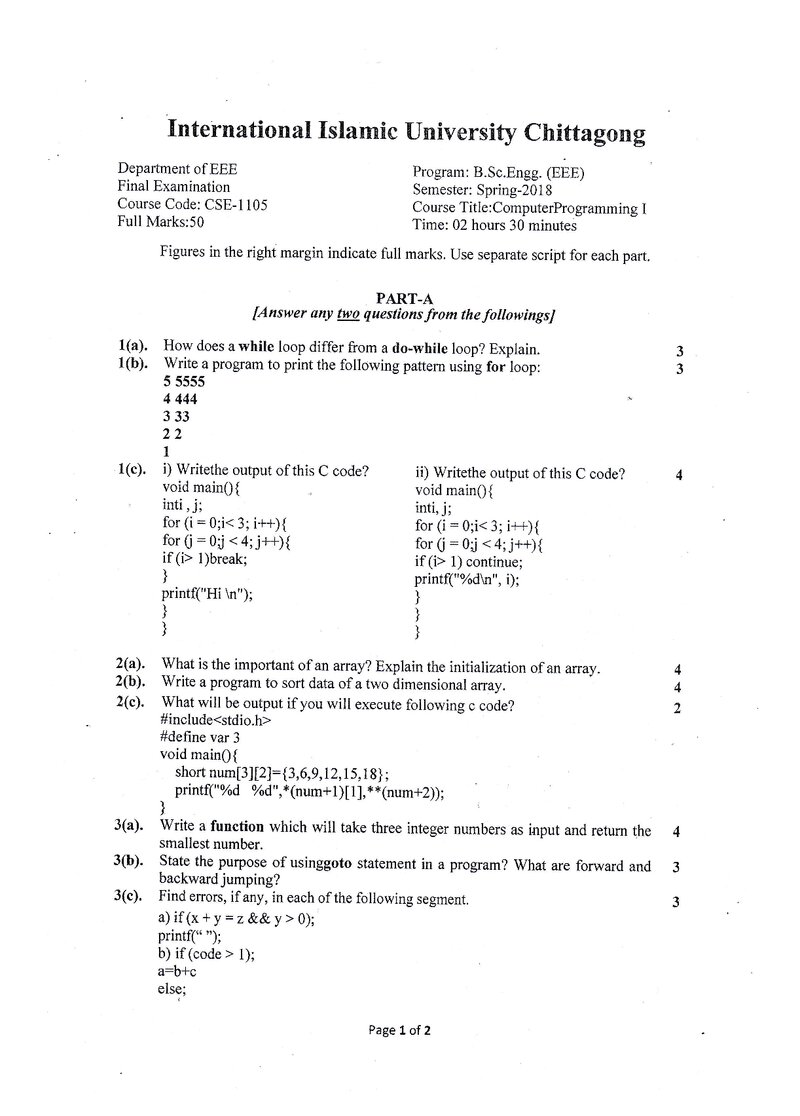 International Islamic University Chittagong

Department of EEE
Final Examination
Course Code: CSE-1105
Full Marks:50

Program: B.Sc.Engg. (EEE)
Semester: Spring-2018
Course Title:ComputerProgramming I
Time: 02 hours 30 minutes

Figures in the right margin indicate full marks. Use separate script for each part.

PART-A
[Answer any two questions from the followings]

1(a). How does a while loop differ from a do-while loop? Explain. 3

1(b). Write a program to print the following pattern using for loop: 3
5 5555
4 444
3 33
2 2
1

1(c). i) Writethe output of this C code?
void main(){
inti , j;
for (i = 0;i< 3; i++){
for (j = 0;j < 4; j++){
if (i> 1)break;
}
printf("Hi \n");
}
}

ii) Writethe output of this C code? 4
void main(){
inti, j;
for (i = 0;i< 3; i++){
for (j = 0;j < 4; j++){
if (i> 1) continue;
printf("%d\n", i);
}
}
}

2(a). What is the important of an array? Explain the initialization of an array. 4
2(b). Write a program to sort data of a two dimensional array. 4
2(c). What will be output if you will execute following c code? 2
#include<stdio.h>
#define var 3
void main(){
short num[3][2]={3,6,9,12,15,18};
printf("%d %d",*(num+1)[1],**(num+2));
}

3(a). Write a function which will take three integer numbers as input and return the smallest number. 4
3(b). State the purpose of usinggoto statement in a program? What are forward and backward jumping? 3
3(c). Find errors, if any, in each of the following segment. 3
a) if (x + y = z && y > 0);
printf(" ");
b) if (code > 1);
a=b+c
else;

Page 1 of 2